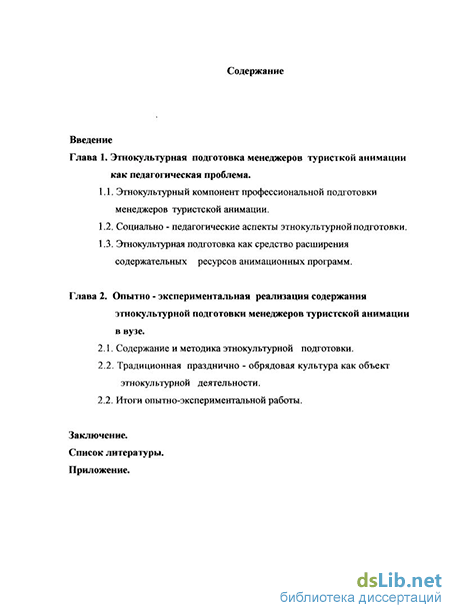 Содержание

Введение

Глава 1. Этнокультурная подготовка менеджеров туристкой анимации как педагогическая проблема.

1.1. Этнокультурный компонент профессиональной подготовки менеджеров туристской анимации.

1.2. Социально - педагогические аспекты этнокультурной подготовки.

1.3. Этнокультурная подготовка как средство расширения содержательных ресурсов анимационных программ.

Глава 2. Опытно - экспериментальная реализация содержания этнокультурной подготовки менеджеров туристской анимации в вузе.

2.1. Содержание и методика этнокультурной подготовки.

2.2. Традиционная празднично - обрядовая культура как объект этнокультурной деятельности.

2.2. Итоги опытно-экспериментальной работы.

Заключение.

Список литературы.

Приложение.

dsLib.net
библиотека диссертаций